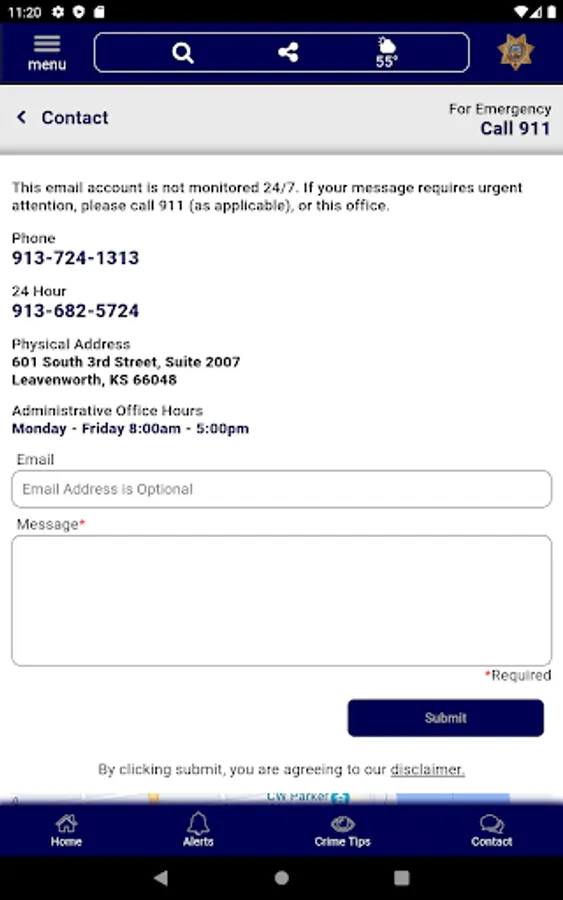 11:20

menu

55°

Contact

For Emergency
Call 911

This email account is not monitored 24/7. If your message requires urgent attention, please call 911 (as applicable), or this office.

Phone
913-724-1313

24 Hour
913-682-5724

Physical Address
601 South 3rd Street, Suite 2007
Leavenworth, KS 66048

Administrative Office Hours
Monday - Friday 8:00am - 5:00pm

Email
Email Address is Optional

Message*

*Required

Submit

By clicking submit, you are agreeing to our disclaimer.

CW Parker

Home
Alerts
Crime Tips
Contact